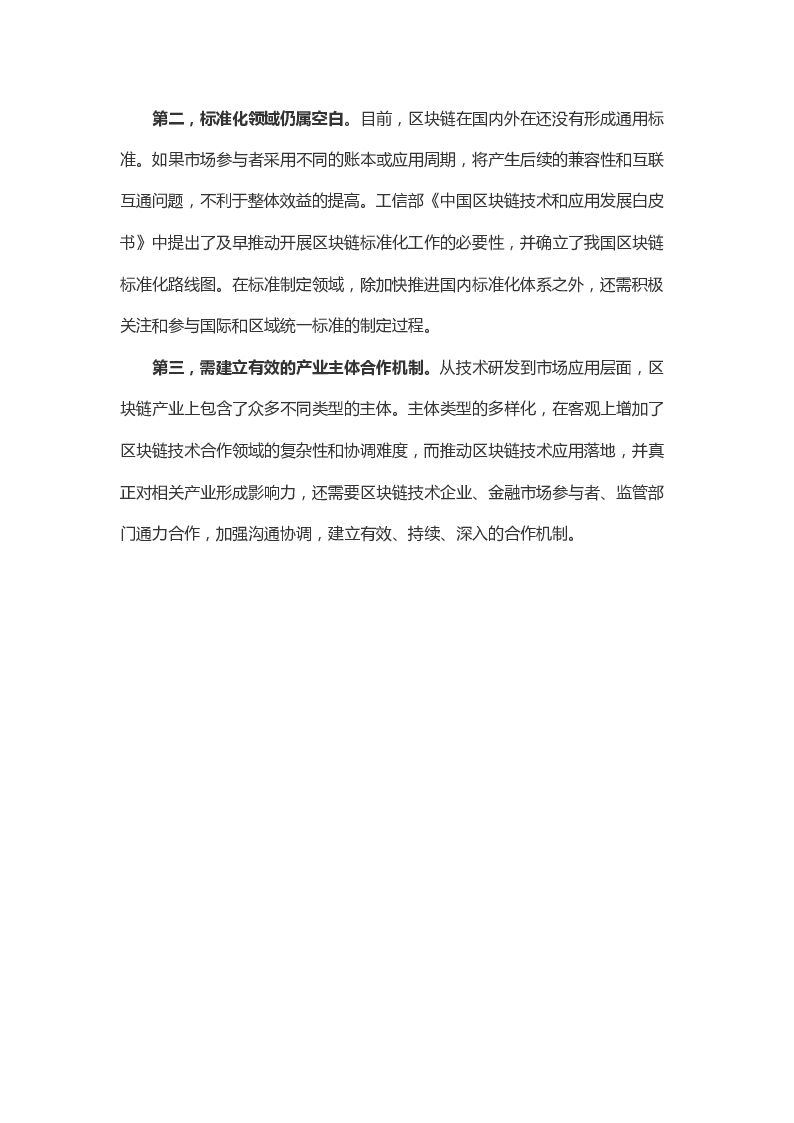 第二，标准化领域仍属空白。目前，区块链在国内外在还没有形成通用标准。如果市场参与者采用不同的账本或应用周期，将产生后续的兼容性和互联互通问题，不利于整体效益的提高。工信部《中国区块链技术和应用发展白皮书》中提出了及早推动开展区块链标准化工作的必要性，并确立了我国区块链标准化路线图。在标准制定领域，除加快推进国内标准化体系之外，还需积极关注和参与国际和区域统一标准的制定过程。

第三，需建立有效的产业主体合作机制。从技术研发到市场应用层面，区块链产业上包含了众多不同类型的主体。主体类型的多样化，在客观上增加了区块链技术合作领域的复杂性和协调难度，而推动区块链技术应用落地，并真正对相关产业形成影响力，还需要区块链技术企业、金融市场参与者、监管部门通力合作，加强沟通协调，建立有效、持续、深入的合作机制。